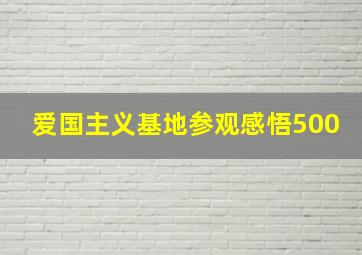 爱国主义基地参观感悟500